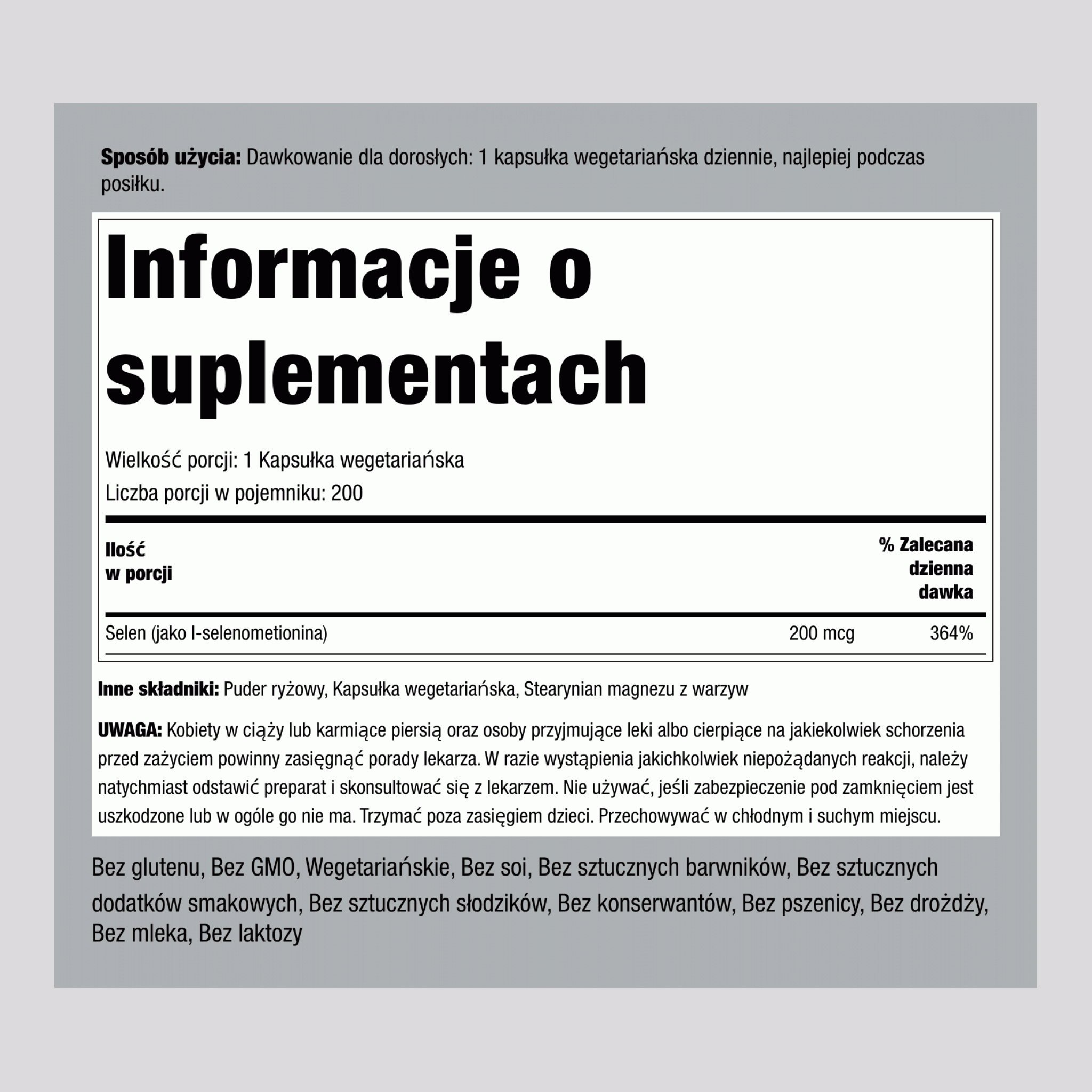 **Sposób użycia:** Dawkowanie dla dorosłych: 1 kapsułka wegetariańska dziennie, najlepiej podczas posiłku.

# Informacje o suplementach

Wielkość porcji: 1 Kapsułka wegetariańska
Liczba porcji w pojemniku: 200

| Ilość w porcji | | % Zalecana dzienna dawka |
|---|---|---|
| Selen (jako l-selenometionina) | 200 mcg | 364% |

**Inne składniki:** Puder ryżowy, Kapsułka wegetariańska, Stearynian magnezu z warzyw

**UWAGA:** Kobiety w ciąży lub karmiące piersią oraz osoby przyjmujące leki albo cierpiące na jakiekolwiek schorzenia przed zażyciem powinny zasięgnąć porady lekarza. W razie wystąpienia jakichkolwiek niepożądanych reakcji, należy natychmiast odstawić preparat i skonsultować się z lekarzem. Nie używać, jeśli zabezpieczenie pod zamknięciem jest uszkodzone lub w ogóle go nie ma. Trzymać poza zasięgiem dzieci. Przechowywać w chłodnym i suchym miejscu.

Bez glutenu, Bez GMO, Wegetariańskie, Bez soi, Bez sztucznych barwników, Bez sztucznych dodatków smakowych, Bez sztucznych słodzików, Bez konserwantów, Bez pszenicy, Bez drożdży, Bez mleka, Bez laktozy